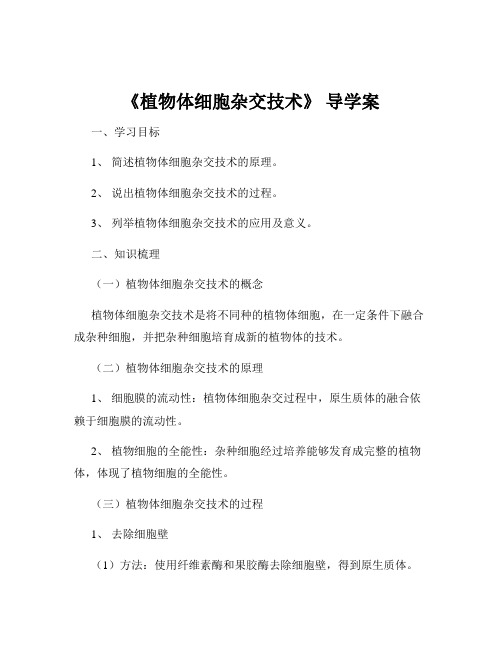 《植物体细胞杂交技术》 导学案

一、学习目标

1、 简述植物体细胞杂交技术的原理。

2、 说出植物体细胞杂交技术的过程。

3、 列举植物体细胞杂交技术的应用及意义。

二、知识梳理

（一）植物体细胞杂交技术的概念

植物体细胞杂交技术是将不同种的植物体细胞，在一定条件下融合成杂种细胞，并把杂种细胞培育成新的植物体的技术。

（二）植物体细胞杂交技术的原理

1、 细胞膜的流动性：植物体细胞杂交过程中，原生质体的融合依赖于细胞膜的流动性。

2、 植物细胞的全能性：杂种细胞经过培养能够发育成完整的植物体，体现了植物细胞的全能性。

（三）植物体细胞杂交技术的过程

1、 去除细胞壁

（1）方法：使用纤维素酶和果胶酶去除细胞壁，得到原生质体。